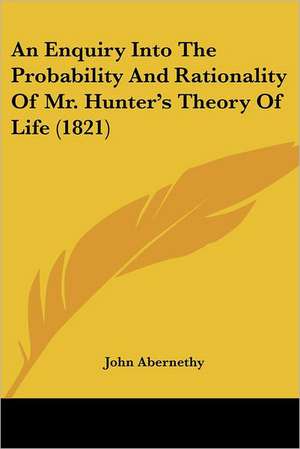 An Enquiry Into The Probability And Rationality Of Mr. Hunter's Theory Of Life (1821)

John Abernethy